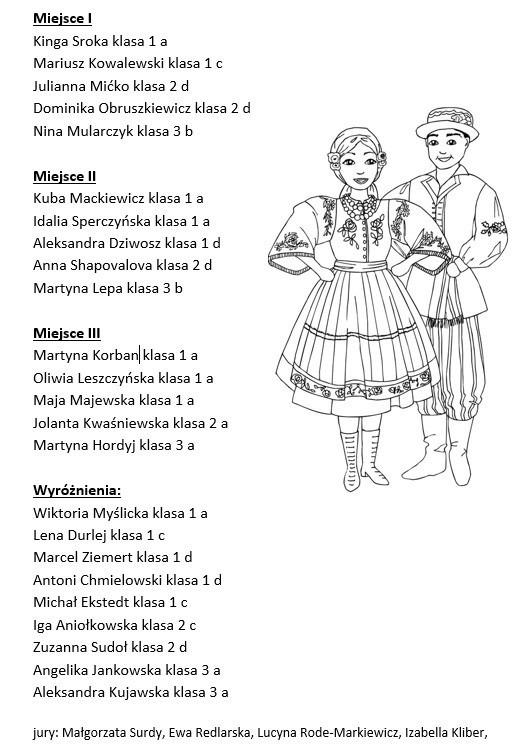 Miejsce I
Kinga Sroka klasa 1 a
Mariusz Kowalewski klasa 1 c
Julianna Mićko klasa 2 d
Dominika Obruszkiewicz klasa 2 d
Nina Mularczyk klasa 3 b

Miejsce II
Kuba Mackiewicz klasa 1 a
Idalia Sperczyńska klasa 1 a
Aleksandra Dziwosz klasa 1 d
Anna Shapovalova klasa 2 d
Martyna Lepa klasa 3 b

Miejsce III
Martyna Korban klasa 1 a
Oliwia Leszczyńska klasa 1 a
Maja Majewska klasa 1 a
Jolanta Kwaśniewska klasa 2 a
Martyna Hordyj klasa 3 a

Wyróżnienia:
Wiktoria Myślicka klasa 1 a
Lena Durlej klasa 1 c
Marcel Ziemert klasa 1 d
Antoni Chmielowski klasa 1 d
Michał Ekstedt klasa 1 c
Iga Aniołkowska klasa 2 c
Zuzanna Sudoł klasa 2 d
Angelika Jankowska klasa 3 a
Aleksandra Kujawska klasa 3 a

jury: Małgorzata Surdy, Ewa Redlarska, Lucyna Rode-Markiewicz, Izabella Kliber,